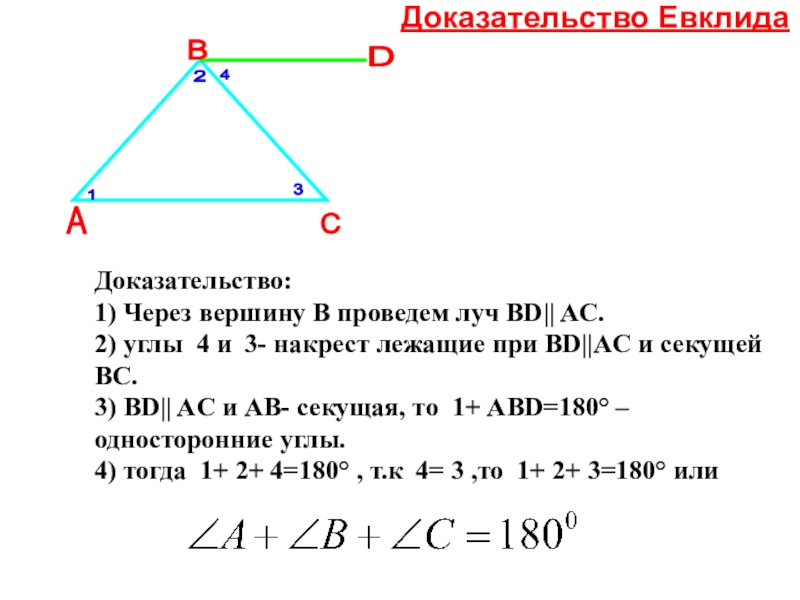 Доказательство Евклида

B
D
2
4
1
3
A
C

Доказательство:
1) Через вершину В проведем луч BD|| AC.
2) углы 4 и 3- накрест лежащие при BD||AC и секущей BC.
3) BD|| AC и AB- секущая, то 1+ ABD=180° – односторонние углы.
4) тогда 1+ 2+ 4=180° , т.к 4= 3 ,то 1+ 2+ 3=180° или

$\angle A + \angle B + \angle C = 180^0$